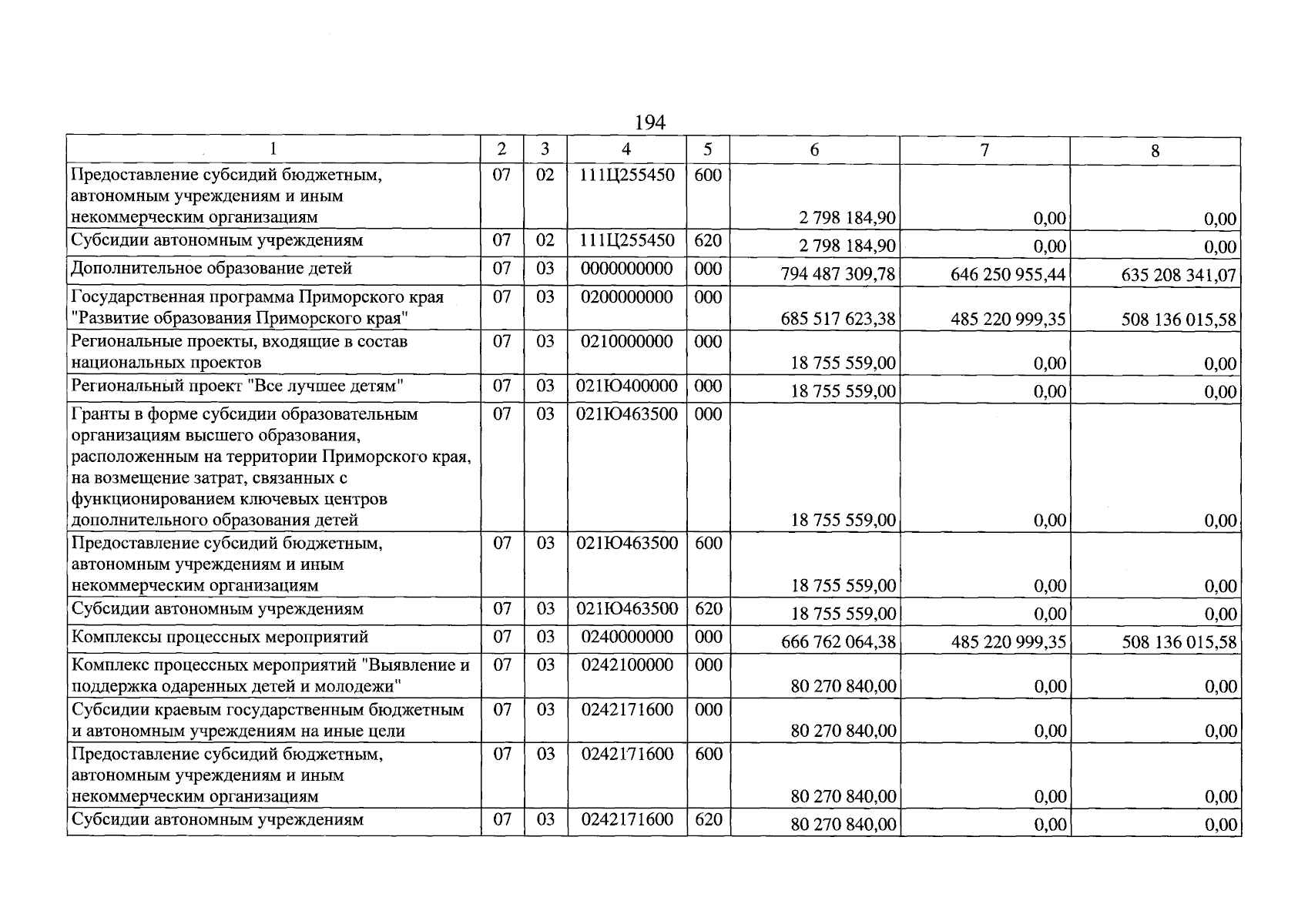 194

| 1 | 2 | 3 | 4 | 5 | 6 | 7 | 8 |
|---|---|---|---|---|---|---|---|
| Предоставление субсидий бюджетным, автономным учреждениям и иным некоммерческим организациям | 07 | 02 | 111Ц255450 | 600 | 2 798 184,90 | 0,00 | 0,00 |
| Субсидии автономным учреждениям | 07 | 02 | 111Ц255450 | 620 | 2 798 184,90 | 0,00 | 0,00 |
| Дополнительное образование детей | 07 | 03 | 0000000000 | 000 | 794 487 309,78 | 646 250 955,44 | 635 208 341,07 |
| Государственная программа Приморского края "Развитие образования Приморского края" | 07 | 03 | 0200000000 | 000 | 685 517 623,38 | 485 220 999,35 | 508 136 015,58 |
| Региональные проекты, входящие в состав национальных проектов | 07 | 03 | 0210000000 | 000 | 18 755 559,00 | 0,00 | 0,00 |
| Региональный проект "Все лучшее детям" | 07 | 03 | 021Ю400000 | 000 | 18 755 559,00 | 0,00 | 0,00 |
| Гранты в форме субсидии образовательным организациям высшего образования, расположенным на территории Приморского края, на возмещение затрат, связанных с функционированием ключевых центров дополнительного образования детей | 07 | 03 | 021Ю463500 | 000 | 18 755 559,00 | 0,00 | 0,00 |
| Предоставление субсидий бюджетным, автономным учреждениям и иным некоммерческим организациям | 07 | 03 | 021Ю463500 | 600 | 18 755 559,00 | 0,00 | 0,00 |
| Субсидии автономным учреждениям | 07 | 03 | 021Ю463500 | 620 | 18 755 559,00 | 0,00 | 0,00 |
| Комплексы процессных мероприятий | 07 | 03 | 0240000000 | 000 | 666 762 064,38 | 485 220 999,35 | 508 136 015,58 |
| Комплекс процессных мероприятий "Выявление и поддержка одаренных детей и молодежи" | 07 | 03 | 0242100000 | 000 | 80 270 840,00 | 0,00 | 0,00 |
| Субсидии краевым государственным бюджетным и автономным учреждениям на иные цели | 07 | 03 | 0242171600 | 000 | 80 270 840,00 | 0,00 | 0,00 |
| Предоставление субсидий бюджетным, автономным учреждениям и иным некоммерческим организациям | 07 | 03 | 0242171600 | 600 | 80 270 840,00 | 0,00 | 0,00 |
| Субсидии автономным учреждениям | 07 | 03 | 0242171600 | 620 | 80 270 840,00 | 0,00 | 0,00 |